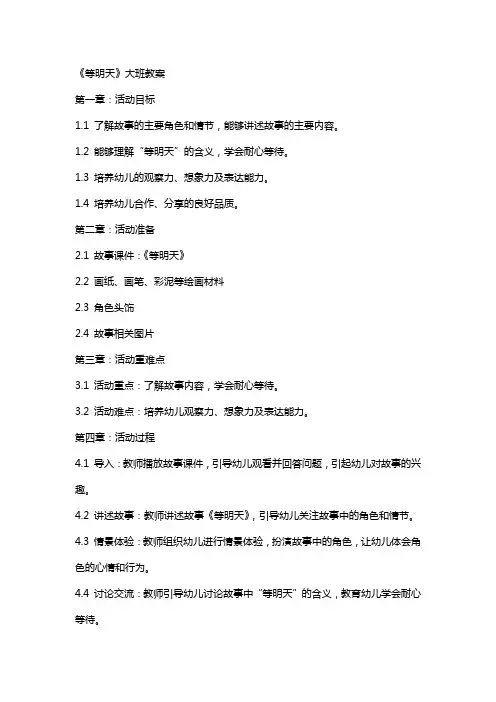 《等明天》大班教案

第一章：活动目标

1.1 了解故事的主要角色和情节，能够讲述故事的主要内容。

1.2 能够理解“等明天”的含义，学会耐心等待。

1.3 培养幼儿的观察力、想象力及表达能力。

1.4 培养幼儿合作、分享的良好品质。

第二章：活动准备

2.1 故事课件：《等明天》

2.2 画纸、画笔、彩泥等绘画材料

2.3 角色头饰

2.4 故事相关图片

第三章：活动重难点

3.1 活动重点：了解故事内容，学会耐心等待。

3.2 活动难点：培养幼儿观察力、想象力及表达能力。

第四章：活动过程

4.1 导入：教师播放故事课件，引导幼儿观看并回答问题，引起幼儿对故事的兴趣。

4.2 讲述故事：教师讲述故事《等明天》，引导幼儿关注故事中的角色和情节。

4.3 情景体验：教师组织幼儿进行情景体验，扮演故事中的角色，让幼儿体会角色的心情和行为。

4.4 讨论交流：教师引导幼儿讨论故事中“等明天”的含义，教育幼儿学会耐心等待。